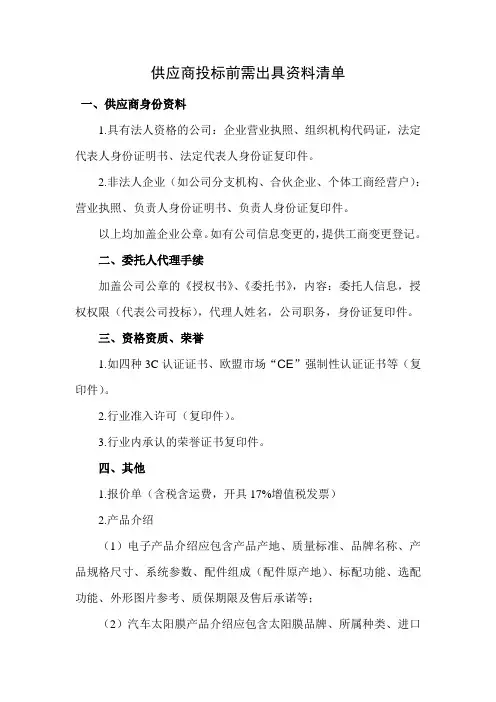 供应商投标前需出具资料清单

一、供应商身份资料

1.具有法人资格的公司：企业营业执照、组织机构代码证，法定代表人身份证明书、法定代表人身份证复印件。

2.非法人企业（如公司分支机构、合伙企业、个体工商经营户）：营业执照、负责人身份证明书、负责人身份证复印件。

以上均加盖企业公章。如有公司信息变更的，提供工商变更登记。

二、委托人代理手续

加盖公司公章的《授权书》、《委托书》，内容：委托人信息，授权权限（代表公司投标），代理人姓名，公司职务，身份证复印件。

三、资格资质、荣誉

1.如四种 3C 认证证书、欧盟市场“CE”强制性认证证书等（复印件）。

2.行业准入许可（复印件）。

3.行业内承认的荣誉证书复印件。

四、其他

1.报价单（含税含运费，开具 17%增值税发票）

2.产品介绍

（1）电子产品介绍应包含产品产地、质量标准、品牌名称、产品规格尺寸、系统参数、配件组成（配件原产地）、标配功能、选配功能、外形图片参考、质保期限及售后承诺等；

（2）汽车太阳膜产品介绍应包含太阳膜品牌、所属种类、进口